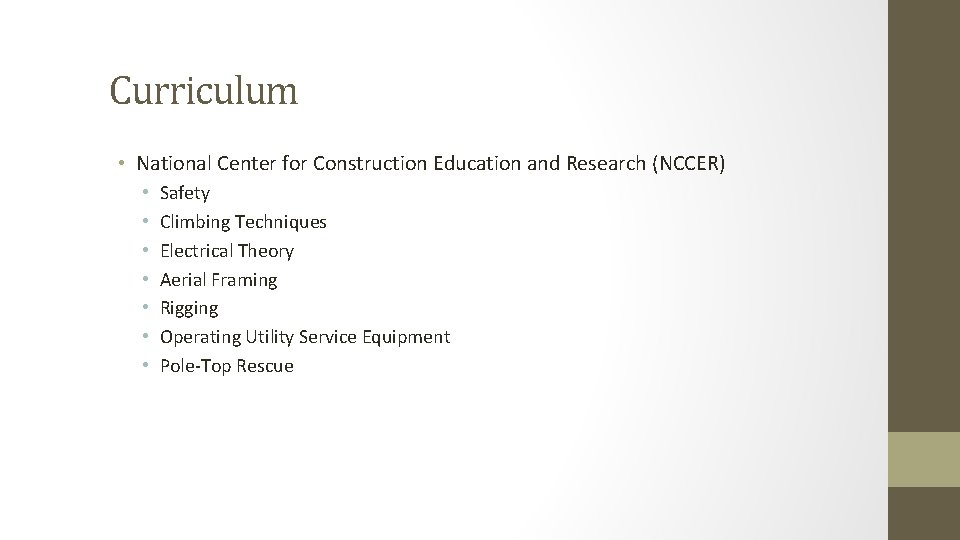 Curriculum

• National Center for Construction Education and Research (NCCER)
• Safety
• Climbing Techniques
• Electrical Theory
• Aerial Framing
• Rigging
• Operating Utility Service Equipment
• Pole-Top Rescue